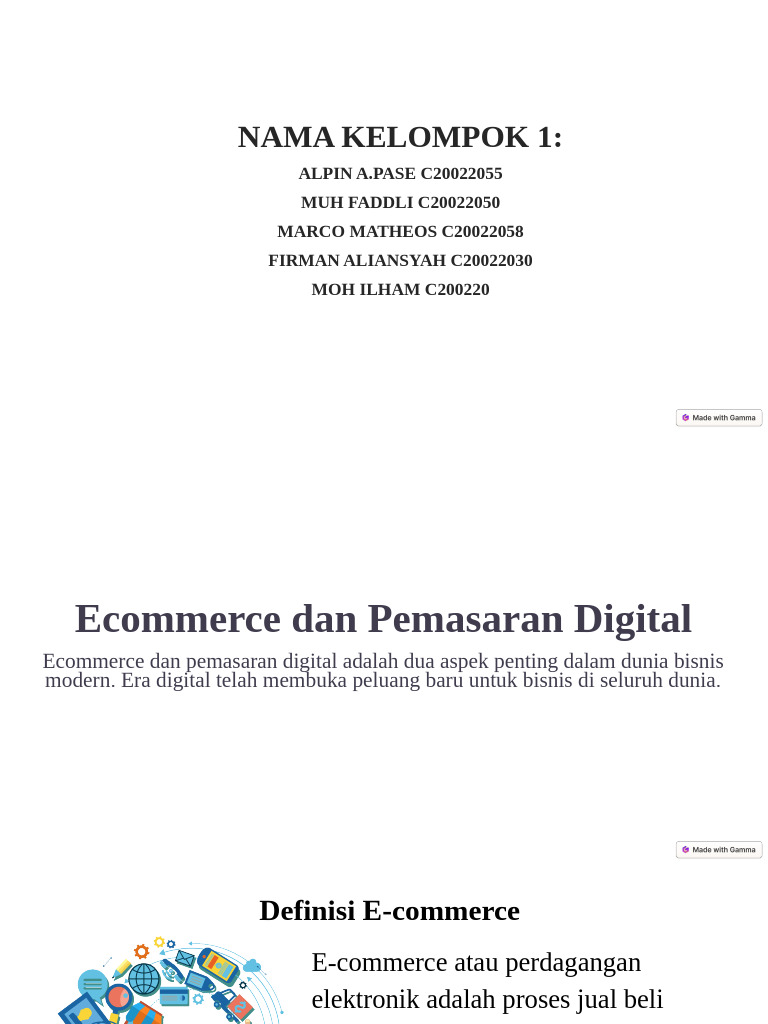 NAMA KELOMPOK 1:

ALPIN A.PASE C20022055

MUH FADDLI C20022050

MARCO MATHEOS C20022058

FIRMAN ALIANSYAH C20022030

MOH ILHAM C200220

Made with Gamma

Ecommerce dan Pemasaran Digital

Ecommerce dan pemasaran digital adalah dua aspek penting dalam dunia bisnis modern. Era digital telah membuka peluang baru untuk bisnis di seluruh dunia.

Made with Gamma

Definisi E-commerce

E-commerce atau perdagangan elektronik adalah proses jual beli